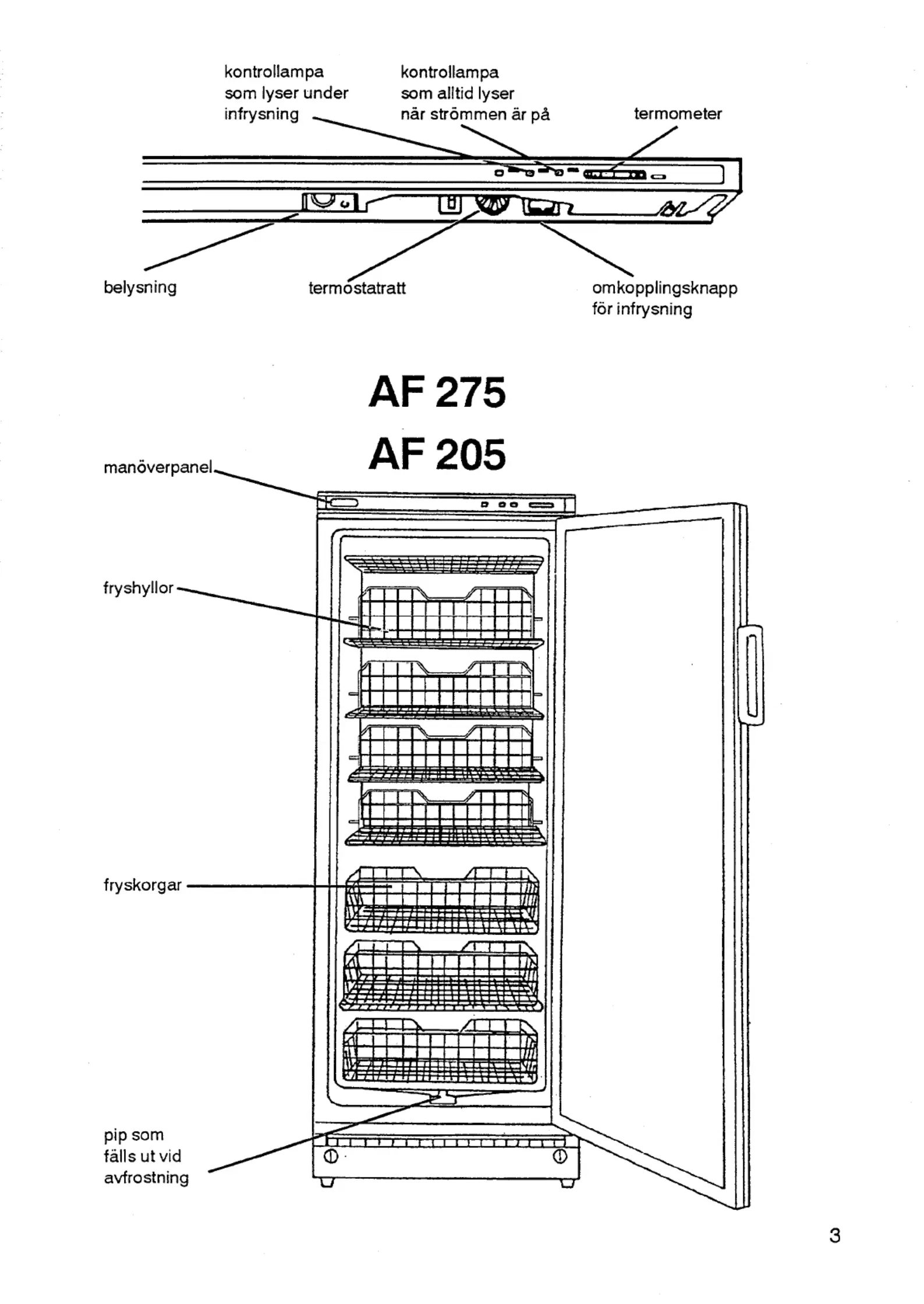 kontrollampa som lyser under infrysning

kontrollampa som alltid lyser när strömmen är på

termometer

belysning

termostatratt

omkopplingsknapp för infrysning

AF 275

AF 205

manöverpanel

fryshyllor

fryskorgar

pip som fälls ut vid avfrostning

3